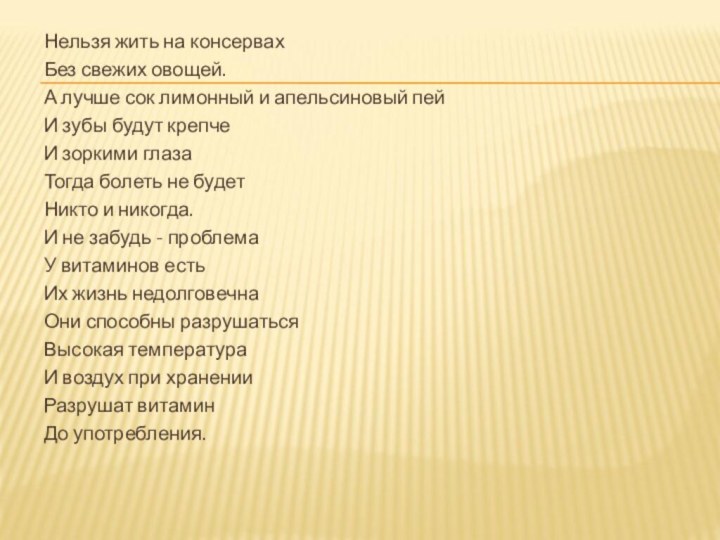 Нельзя жить на консервах
Без свежих овощей.
А лучше сок лимонный и апельсиновый пей
И зубы будут крепче
И зоркими глаза
Тогда болеть не будет
Никто и никогда.
И не забудь - проблема
У витаминов есть
Их жизнь недолговечна
Они способны разрушаться
Высокая температура
И воздух при хранении
Разрушат витамин
До употребления.